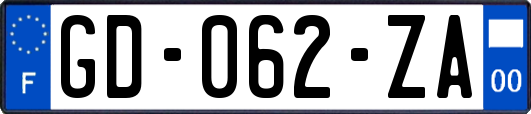 F
GD-062-ZA
00